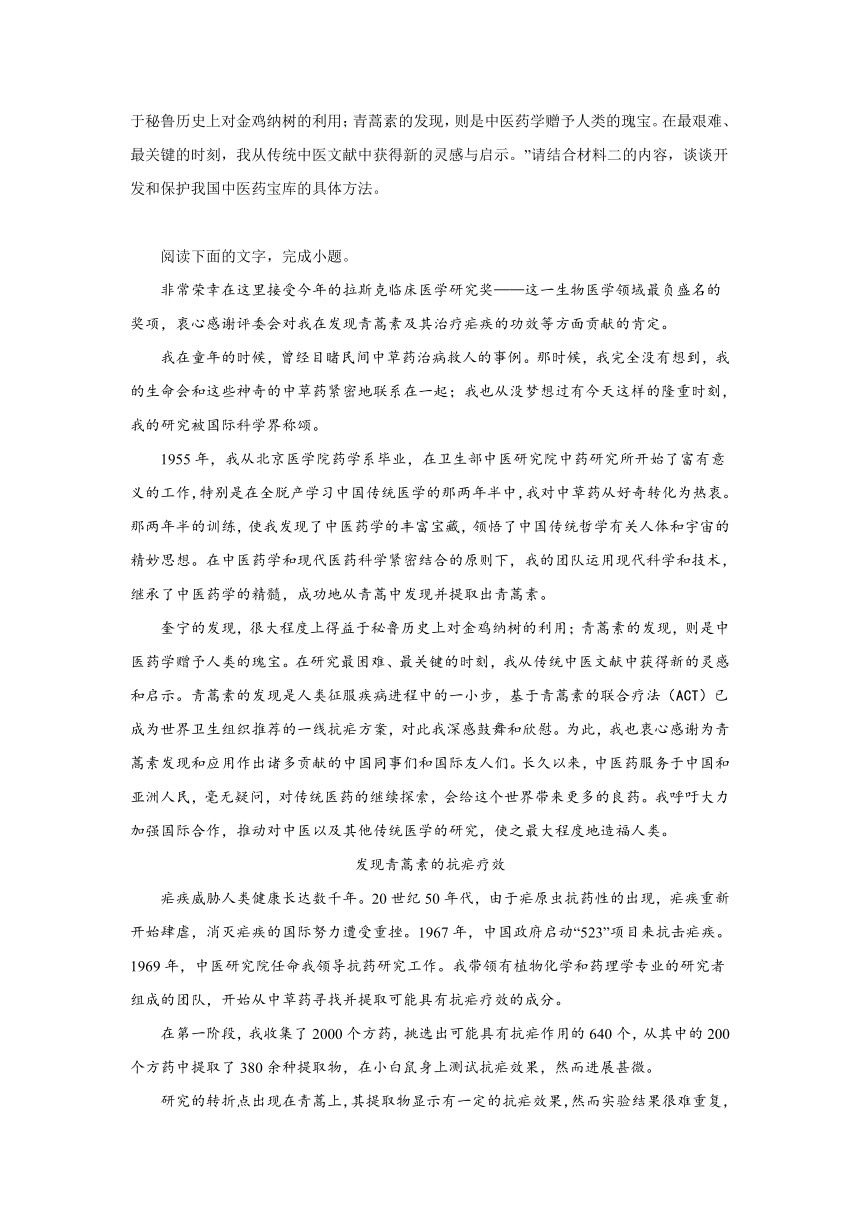 于秘鲁历史上对金鸡纳树的利用；青蒿素的发现，则是中医药学赠予人类的瑰宝。在最艰难、最关键的时刻，我从传统中医文献中获得新的灵感与启示。”请结合材料二的内容，谈谈开发和保护我国中医药宝库的具体方法。

阅读下面的文字，完成小题。

非常荣幸在这里接受今年的拉斯克临床医学研究奖——这一生物医学领域最负盛名的奖项，衷心感谢评委会对我在发现青蒿素及其治疗疟疾的功效等方面贡献的肯定。

我在童年的时候，曾经目睹民间中草药治病救人的事例。那时候，我完全没有想到，我的生命会和这些神奇的中草药紧密地联系在一起；我也从没梦想过有今天这样的隆重时刻，我的研究被国际科学界称颂。

1955 年，我从北京医学院药学系毕业，在卫生部中医研究院中药研究所开始了富有意义的工作，特别是在全脱产学习中国传统医学的那两年半中，我对中草药从好奇转化为热衷。那两年半的训练，使我发现了中医药学的丰富宝藏，领悟了中国传统哲学有关人体和宇宙的精妙思想。在中医药学和现代医药科学紧密结合的原则下，我的团队运用现代科学和技术，继承了中医药学的精髓，成功地从青蒿中发现并提取出青蒿素。

奎宁的发现，很大程度上得益于秘鲁历史上对金鸡纳树的利用；青蒿素的发现，则是中医药学赠予人类的瑰宝。在研究最困难、最关键的时刻，我从传统中医文献中获得新的灵感和启示。青蒿素的发现是人类征服疾病进程中的一小步，基于青蒿素的联合疗法（ACT）已成为世界卫生组织推荐的一线抗疟方案，对此我深感鼓舞和欣慰。为此，我也衷心感谢为青蒿素发现和应用作出诸多贡献的中国同事们和国际友人们。长久以来，中医药服务于中国和亚洲人民，毫无疑问，对传统医药的继续探索，会给这个世界带来更多的良药。我呼吁大力加强国际合作，推动对中医以及其他传统医学的研究，使之最大程度地造福人类。

发现青蒿素的抗疟疗效

疟疾威胁人类健康长达数千年。20 世纪 50 年代，由于疟原虫抗药性的出现，疟疾重新开始肆虐，消灭疟疾的国际努力遭受重挫。1967 年，中国政府启动“523”项目来抗击疟疾。1969 年，中医研究院任命我领导抗药研究工作。我带领有植物化学和药理学专业的研究者组成的团队，开始从中草药寻找并提取可能具有抗疟疗效的成分。

在第一阶段，我收集了 2000 个方药，挑选出可能具有抗疟作用的 640 个，从其中的 200 个方药中提取了 380 余种提取物，在小白鼠身上测试抗疟效果，然而进展甚微。

研究的转折点出现在青蒿上，其提取物显示有一定的抗疟效果，然而实验结果很难重复，